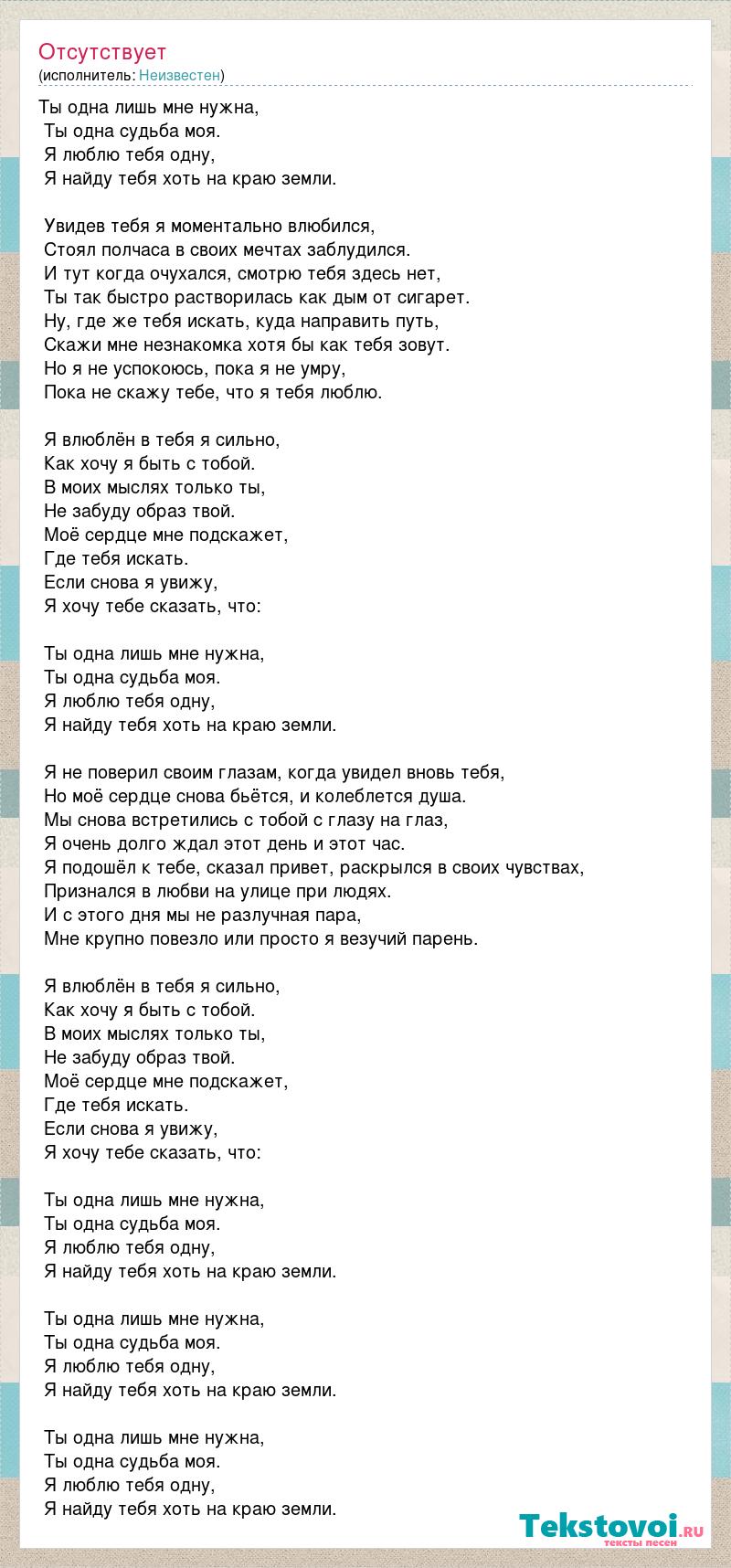 Отсутствует
(исполнитель: Неизвестен)

Ты одна лишь мне нужна,
Ты одна судьба моя.
Я люблю тебя одну,
Я найду тебя хоть на краю земли.

Увидев тебя я моментально влюбился,
Стоял полчаса в своих мечтах заблудился.
И тут когда очухался, смотрю тебя здесь нет,
Ты так быстро растворилась как дым от сигарет.
Ну, где же тебя искать, куда направить путь,
Скажи мне незнакомка хотя бы как тебя зовут.
Но я не успокоюсь, пока я не умру,
Пока не скажу тебе, что я тебя люблю.

Я влюблён в тебя я сильно,
Как хочу я быть с тобой.
В моих мыслях только ты,
Не забуду образ твой.
Моё сердце мне подскажет,
Где тебя искать.
Если снова я увижу,
Я хочу тебе сказать, что:

Ты одна лишь мне нужна,
Ты одна судьба моя.
Я люблю тебя одну,
Я найду тебя хоть на краю земли.

Я не поверил своим глазам, когда увидел вновь тебя,
Но моё сердце снова бьётся, и колеблется душа.
Мы снова встретились с тобой с глазу на глаз,
Я очень долго ждал этот день и этот час.
Я подошёл к тебе, сказал привет, раскрылся в своих чувствах,
Признался в любви на улице при людях.
И с этого дня мы не разлучная пара,
Мне крупно повезло или просто я везучий парень.

Я влюблён в тебя я сильно,
Как хочу я быть с тобой.
В моих мыслях только ты,
Не забуду образ твой.
Моё сердце мне подскажет,
Где тебя искать.
Если снова я увижу,
Я хочу тебе сказать, что:

Ты одна лишь мне нужна,
Ты одна судьба моя.
Я люблю тебя одну,
Я найду тебя хоть на краю земли.

Ты одна лишь мне нужна,
Ты одна судьба моя.
Я люблю тебя одну,
Я найду тебя хоть на краю земли.

Ты одна лишь мне нужна,
Ты одна судьба моя.
Я люблю тебя одну,
Я найду тебя хоть на краю земли.

Tekstovoi.RU
тексты песен